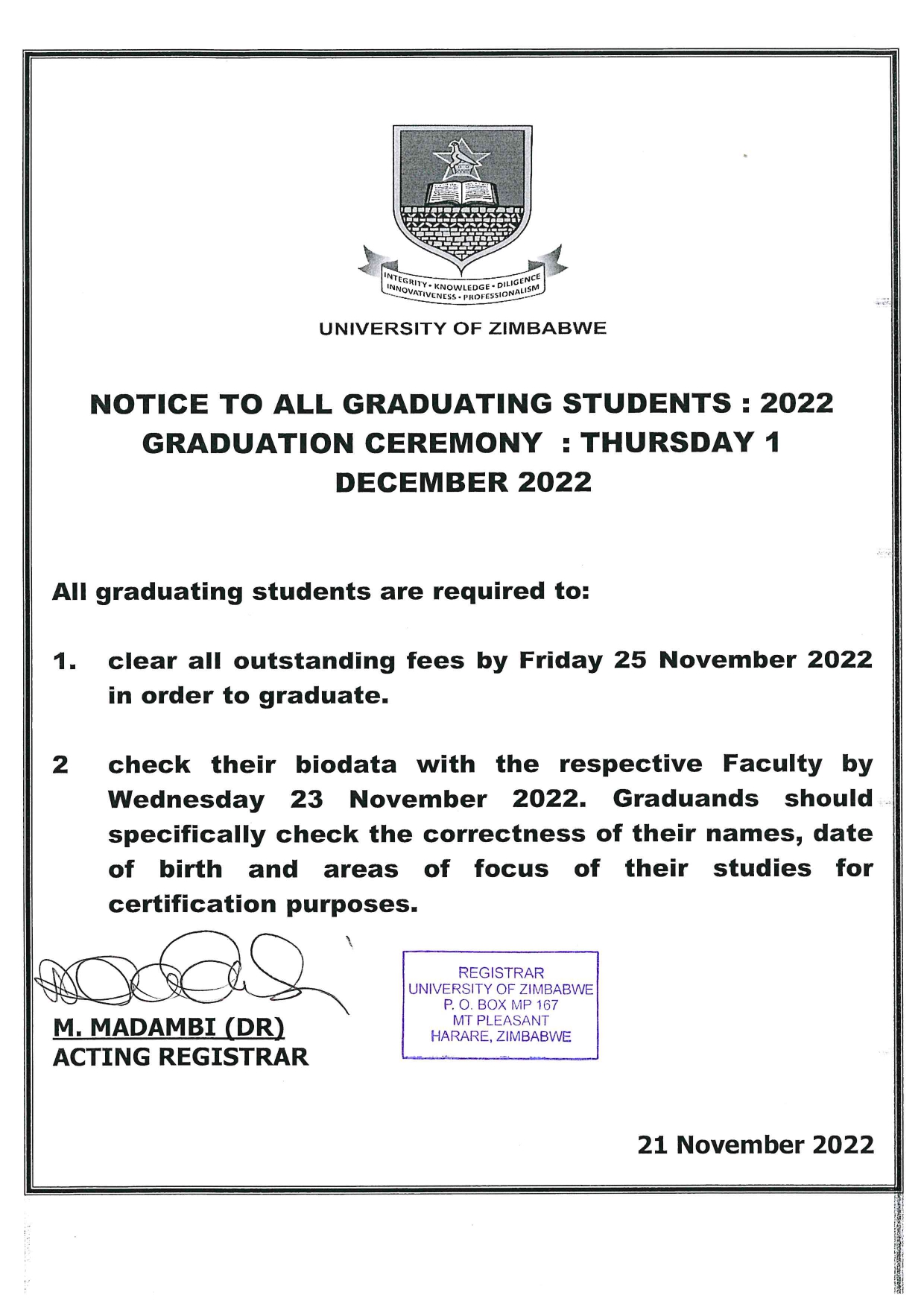 INTEGRITY • KNOWLEDGE • DILIGENCE
INNOVATIVENESS • PROFESSIONALISM

UNIVERSITY OF ZIMBABWE

NOTICE TO ALL GRADUATING STUDENTS : 2022 GRADUATION CEREMONY : THURSDAY 1 DECEMBER 2022

All graduating students are required to:

1. clear all outstanding fees by Friday 25 November 2022 in order to graduate.

2 check their biodata with the respective Faculty by Wednesday 23 November 2022. Graduands should specifically check the correctness of their names, date of birth and areas of focus of their studies for certification purposes.

M. MADAMBI (DR)
ACTING REGISTRAR

REGISTRAR
UNIVERSITY OF ZIMBABWE
P. O. BOX MP 167
MT PLEASANT
HARARE, ZIMBABWE

21 November 2022